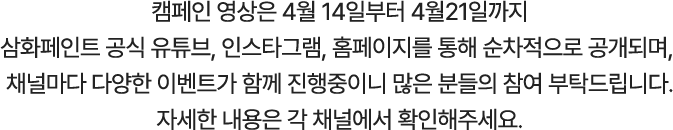 캠페인 영상은 4월 14일부터 4월21일까지
삼화페인트 공식 유튜브, 인스타그램, 홈페이지를 통해 순차적으로 공개되며,
채널마다 다양한 이벤트가 함께 진행중이니 많은 분들의 참여 부탁드립니다.
자세한 내용은 각 채널에서 확인해주세요.